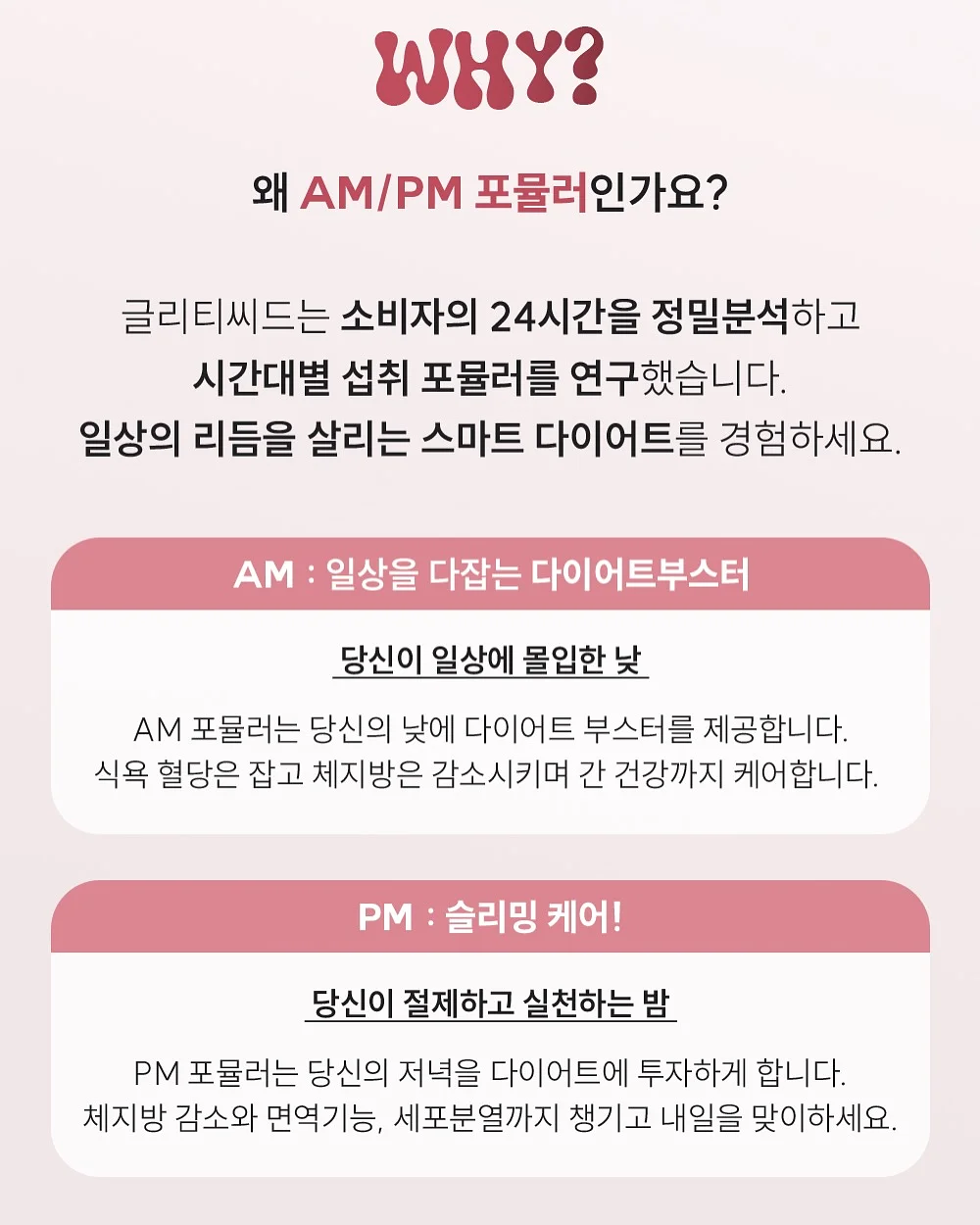 WHY?

왜 AM/PM 포뮬러인가요?

글리티씨드는 소비자의 24시간을 정밀분석하고
시간대별 섭취 포뮬러를 연구했습니다.
일상의 리듬을 살리는 스마트 다이어트를 경험하세요.

AM : 일상을 다잡는 다이어트부스터

당신이 일상에 몰입한 낮

AM 포뮬러는 당신의 낮에 다이어트 부스터를 제공합니다.
식욕 혈당은 잡고 체지방은 감소시키며 간 건강까지 케어합니다.

PM : 슬리밍 케어!

당신이 절제하고 실천하는 밤

PM 포뮬러는 당신의 저녁을 다이어트에 투자하게 합니다.
체지방 감소와 면역기능, 세포분열까지 챙기고 내일을 맞이하세요.